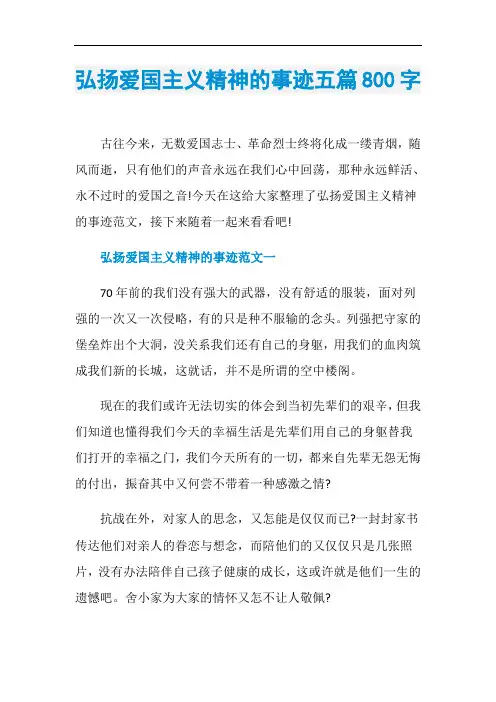 弘扬爱国主义精神的事迹五篇800字

古往今来，无数爱国志士、革命烈士终将化成一缕青烟，随风而逝，只有他们的声音永远在我们心中回荡，那种永远鲜活、永不过时的爱国之音!今天在这给大家整理了弘扬爱国主义精神的事迹范文，接下来随着一起来看看吧!

弘扬爱国主义精神的事迹范文一

70年前的我们没有强大的武器，没有舒适的服装，面对列强的一次又一次侵略，有的只是种不服输的念头。列强把守家的堡垒炸出个大洞，没关系我们还有自己的身躯，用我们的血肉筑成我们新的长城，这就话，并不是所谓的空中楼阁。

现在的我们或许无法切实的体会到当初先辈们的艰辛，但我们知道也懂得我们今天的幸福生活是先辈们用自己的身躯替我们打开的幸福之门，我们今天所有的一切，都来自先辈无怨无悔的付出，振奋其中又何尝不带着一种感激之情?

抗战在外，对家人的思念，又怎能是仅仅而已?一封封家书传达他们对亲人的眷恋与想念，而陪他们的又仅仅只是几张照片，没有办法陪伴自己孩子健康的成长，这或许就是他们一生的遗憾吧。舍小家为大家的情怀又怎不让人敬佩?